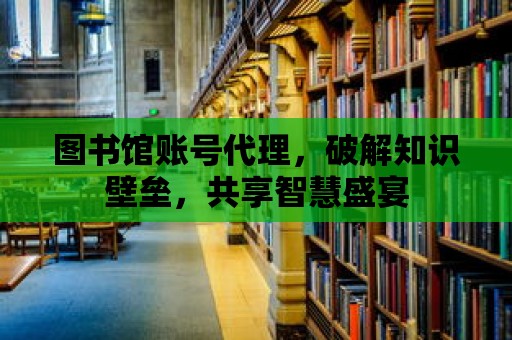 图书馆账号代理，破解知识壁垒，共享智慧盛宴